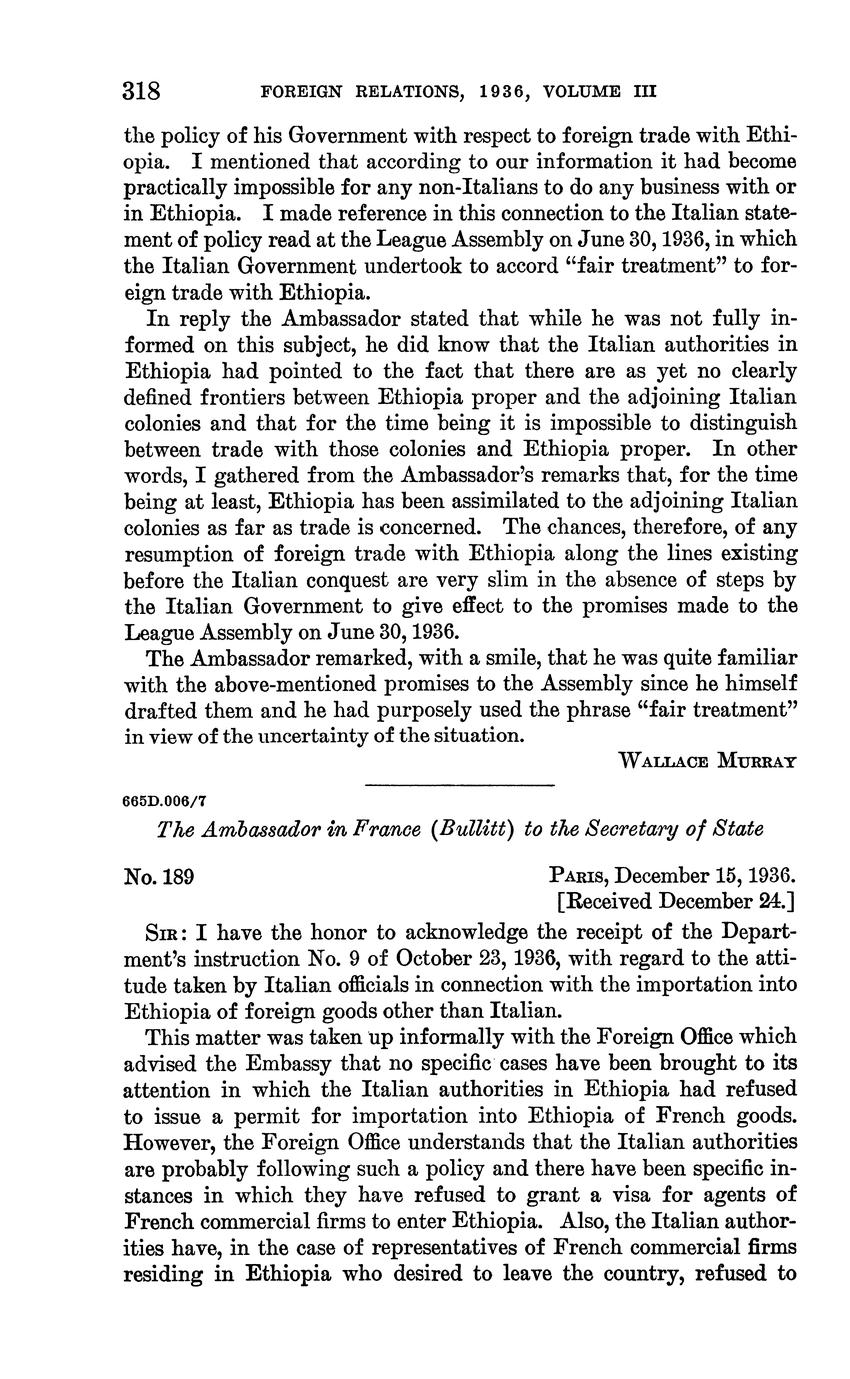 318 FOREIGN RELATIONS, 1936, VOLUME III

the policy of his Government with respect to foreign trade with Ethiopia. I mentioned that according to our information it had become practically impossible for any non-Italians to do any business with or in Ethiopia. I made reference in this connection to the Italian statement of policy read at the League Assembly on June 30, 1936, in which the Italian Government undertook to accord "fair treatment" to foreign trade with Ethiopia.

In reply the Ambassador stated that while he was not fully informed on this subject, he did know that the Italian authorities in Ethiopia had pointed to the fact that there are as yet no clearly defined frontiers between Ethiopia proper and the adjoining Italian colonies and that for the time being it is impossible to distinguish between trade with those colonies and Ethiopia proper. In other words, I gathered from the Ambassador's remarks that, for the time being at least, Ethiopia has been assimilated to the adjoining Italian colonies as far as trade is concerned. The chances, therefore, of any resumption of foreign trade with Ethiopia along the lines existing before the Italian conquest are very slim in the absence of steps by the Italian Government to give effect to the promises made to the League Assembly on June 30, 1936.

The Ambassador remarked, with a smile, that he was quite familiar with the above-mentioned promises to the Assembly since he himself drafted them and he had purposely used the phrase "fair treatment" in view of the uncertainty of the situation.

WALLACE MURRAY

665D.006/7

The Ambassador in France (Bullitt) to the Secretary of State

No. 189

PARIS, December 15, 1936.
[Received December 24.]

SIR: I have the honor to acknowledge the receipt of the Department's instruction No. 9 of October 23, 1936, with regard to the attitude taken by Italian officials in connection with the importation into Ethiopia of foreign goods other than Italian.

This matter was taken up informally with the Foreign Office which advised the Embassy that no specific cases have been brought to its attention in which the Italian authorities in Ethiopia had refused to issue a permit for importation into Ethiopia of French goods. However, the Foreign Office understands that the Italian authorities are probably following such a policy and there have been specific instances in which they have refused to grant a visa for agents of French commercial firms to enter Ethiopia. Also, the Italian authorities have, in the case of representatives of French commercial firms residing in Ethiopia who desired to leave the country, refused to